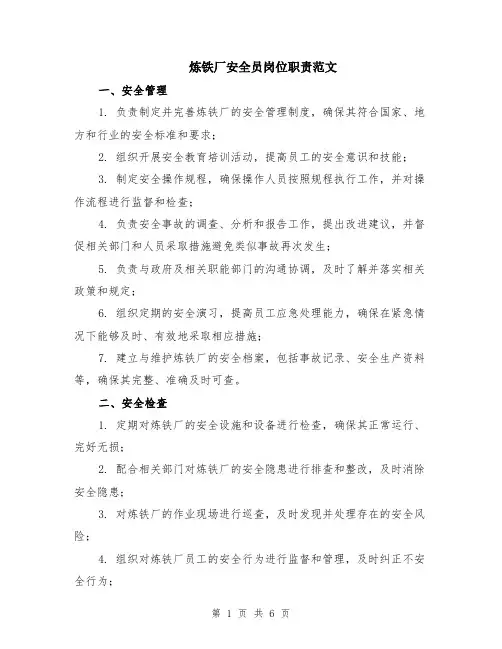 炼铁厂安全员岗位职责范文

一、安全管理

1. 负责制定并完善炼铁厂的安全管理制度，确保其符合国家、地方和行业的安全标准和要求；

2. 组织开展安全教育培训活动，提高员工的安全意识和技能；

3. 制定安全操作规程，确保操作人员按照规程执行工作，并对操作流程进行监督和检查；

4. 负责安全事故的调查、分析和报告工作，提出改进建议，并督促相关部门和人员采取措施避免类似事故再次发生；

5. 负责与政府及相关职能部门的沟通协调，及时了解并落实相关政策和规定；

6. 组织定期的安全演习，提高员工应急处理能力，确保在紧急情况下能够及时、有效地采取相应措施；

7. 建立与维护炼铁厂的安全档案，包括事故记录、安全生产资料等，确保其完整、准确及时可查。

二、安全检查

1. 定期对炼铁厂的安全设施和设备进行检查，确保其正常运行、完好无损；

2. 配合相关部门对炼铁厂的安全隐患进行排查和整改，及时消除安全隐患；

3. 对炼铁厂的作业现场进行巡查，及时发现并处理存在的安全风险；

4. 组织对炼铁厂员工的安全行为进行监督和管理，及时纠正不安全行为；

第 1 页 共 6 页